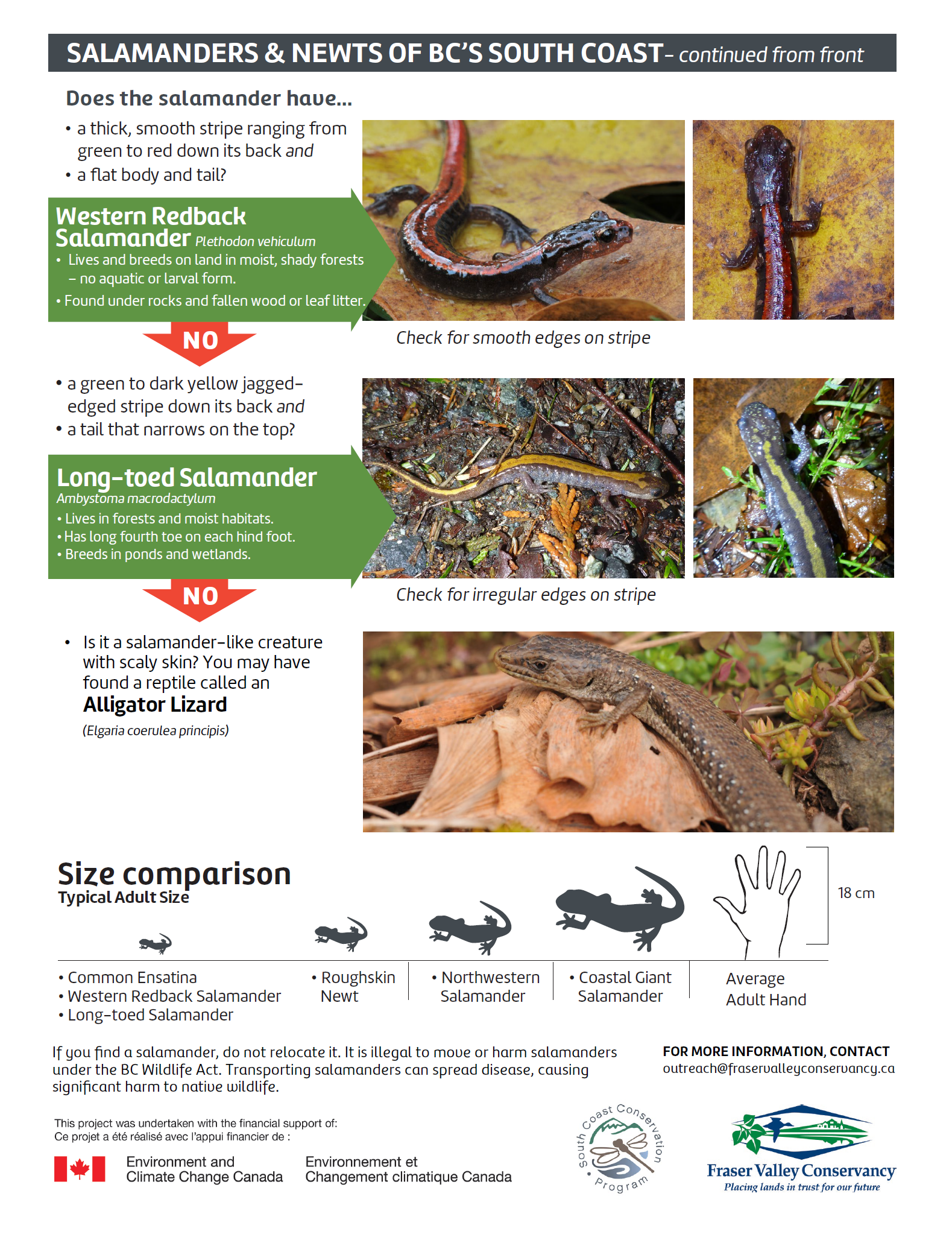 SALAMANDERS & NEWTS OF BC'S SOUTH COAST – continued from front

Does the salamander have...

• a thick, smooth stripe ranging from green to red down its back and
• a flat body and tail?

Western Redback Salamander Plethodon vehiculum
• Lives and breeds on land in moist, shady forests – no aquatic or larval form.
• Found under rocks and fallen wood or leaf litter.

Check for smooth edges on stripe

NO

• a green to dark yellow jagged-edged stripe down its back and
• a tail that narrows on the top?

Long-toed Salamander
Ambystoma macrodactylum
• Lives in forests and moist habitats.
• Has long fourth toe on each hind foot.
• Breeds in ponds and wetlands.

Check for irregular edges on stripe

NO

• Is it a salamander-like creature with scaly skin? You may have found a reptile called an Alligator Lizard
(Elgaria coerulea principis)

Size comparison
Typical Adult Size

18 cm

• Common Ensatina
• Western Redback Salamander
• Long-toed Salamander

• Roughskin Newt

• Northwestern Salamander

• Coastal Giant Salamander

Average Adult Hand

If you find a salamander, do not relocate it. It is illegal to move or harm salamanders under the BC Wildlife Act. Transporting salamanders can spread disease, causing significant harm to native wildlife.

FOR MORE INFORMATION, CONTACT
outreach@fraservalleyconservancy.ca

This project was undertaken with the financial support of:
Ce projet a été réalisé avec l'appui financier de :

Environment and Climate Change Canada
Environnement et Changement climatique Canada

South Coast Conservation Program

Fraser Valley Conservancy
Placing lands in trust for our future